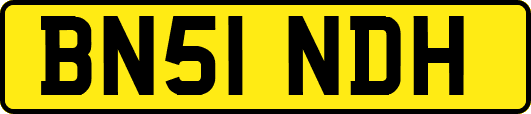 BN51 NDH